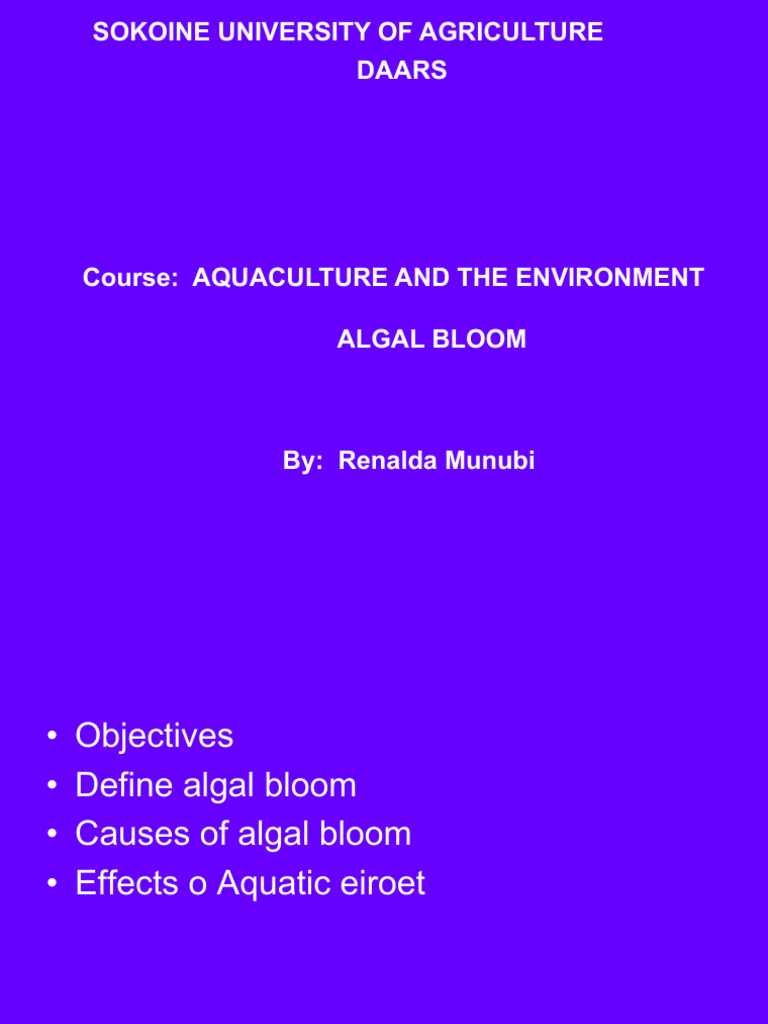 SOKOINE UNIVERSITY OF AGRICULTURE
DAARS

Course: AQUACULTURE AND THE ENVIRONMENT

ALGAL BLOOM

By: Renalda Munubi

• Objectives
• Define algal bloom
• Causes of algal bloom
• Effects o Aquatic eiroet